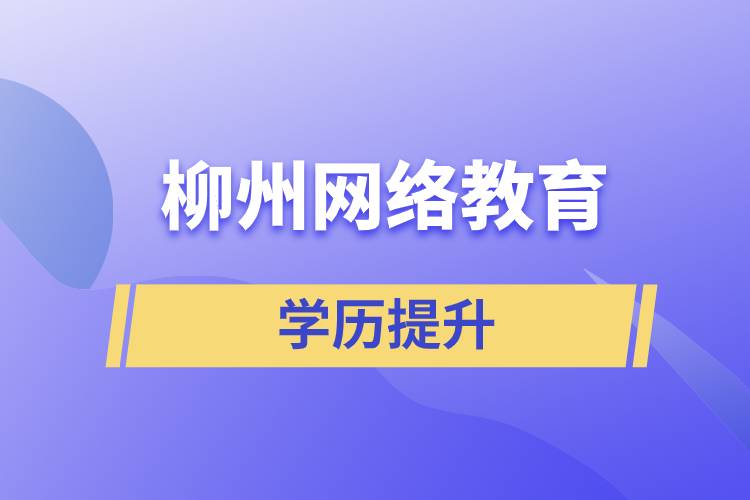 柳州网络教育

学历提升